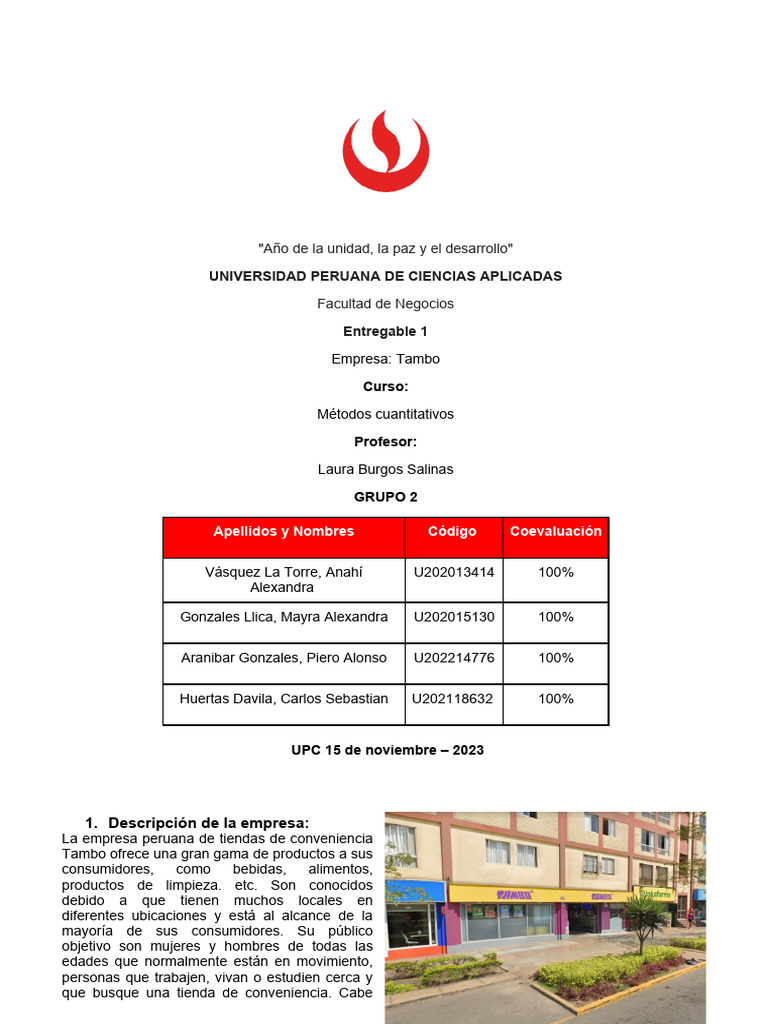 "Año de la unidad, la paz y el desarrollo"

UNIVERSIDAD PERUANA DE CIENCIAS APLICADAS

Facultad de Negocios

Entregable 1

Empresa: Tambo

Curso:

Métodos cuantitativos

Profesor:

Laura Burgos Salinas

GRUPO 2

| Apellidos y Nombres | Código | Coevaluación |
|---|---|---|
| Vásquez La Torre, Anahí Alexandra | U202013414 | 100% |
| Gonzales Llica, Mayra Alexandra | U202015130 | 100% |
| Aranibar Gonzales, Piero Alonso | U202214776 | 100% |
| Huertas Davila, Carlos Sebastian | U202118632 | 100% |

UPC 15 de noviembre – 2023

1. Descripción de la empresa:

La empresa peruana de tiendas de conveniencia Tambo ofrece una gran gama de productos a sus consumidores, como bebidas, alimentos, productos de limpieza. etc. Son conocidos debido a que tienen muchos locales en diferentes ubicaciones y está al alcance de la mayoría de sus consumidores. Su público objetivo son mujeres y hombres de todas las edades que normalmente están en movimiento, personas que trabajen, vivan o estudien cerca y que busque una tienda de conveniencia. Cabe

TAMBO